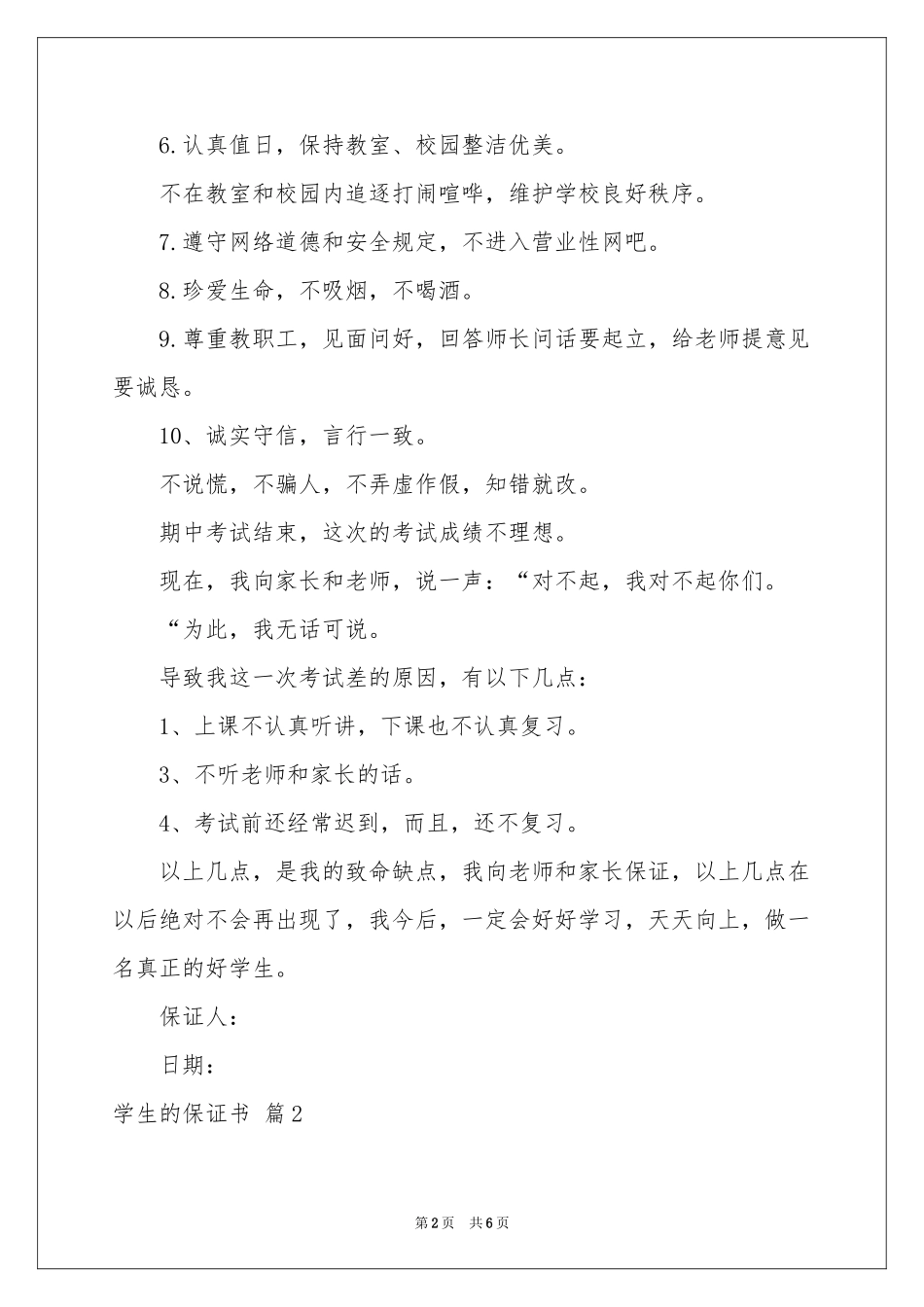 6.认真值日，保持教室、校园整洁优美。

不在教室和校园内追逐打闹喧哗，维护学校良好秩序。

7.遵守网络道德和安全规定，不进入营业性网吧。

8.珍爱生命，不吸烟，不喝酒。

9.尊重教职工，见面问好，回答师长问话要起立，给老师提意见要诚恳。

10、诚实守信，言行一致。

不说慌，不骗人，不弄虚作假，知错就改。

期中考试结束，这次的考试成绩不理想。

现在，我向家长和老师，说一声：“对不起，我对不起你们。

“为此，我无话可说。

导致我这一次考试差的原因，有以下几点：

1、上课不认真听讲，下课也不认真复习。

3、不听老师和家长的话。

4、考试前还经常迟到，而且，还不复习。

以上几点，是我的致命缺点，我向老师和家长保证，以上几点在以后绝对不会再出现了，我今后，一定会好好学习，天天向上，做一名真正的好学生。

保证人：

日期：

学生的保证书 篇2

第2页 共6页